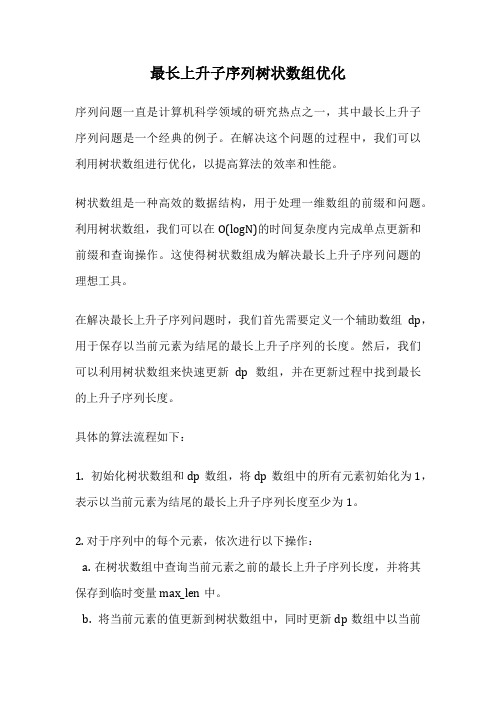 最长上升子序列树状数组优化

序列问题一直是计算机科学领域的研究热点之一，其中最长上升子序列问题是一个经典的例子。在解决这个问题的过程中，我们可以利用树状数组进行优化，以提高算法的效率和性能。

树状数组是一种高效的数据结构，用于处理一维数组的前缀和问题。利用树状数组，我们可以在 O(logN)的时间复杂度内完成单点更新和前缀和查询操作。这使得树状数组成为解决最长上升子序列问题的理想工具。

在解决最长上升子序列问题时，我们首先需要定义一个辅助数组 dp，用于保存以当前元素为结尾的最长上升子序列的长度。然后，我们可以利用树状数组来快速更新 dp 数组，并在更新过程中找到最长的上升子序列长度。

具体的算法流程如下：

1. 初始化树状数组和 dp 数组，将 dp 数组中的所有元素初始化为 1，表示以当前元素为结尾的最长上升子序列长度至少为 1。

2. 对于序列中的每个元素，依次进行以下操作：
a. 在树状数组中查询当前元素之前的最长上升子序列长度，并将其保存到临时变量 max_len 中。
b. 将当前元素的值更新到树状数组中，同时更新 dp 数组中以当前